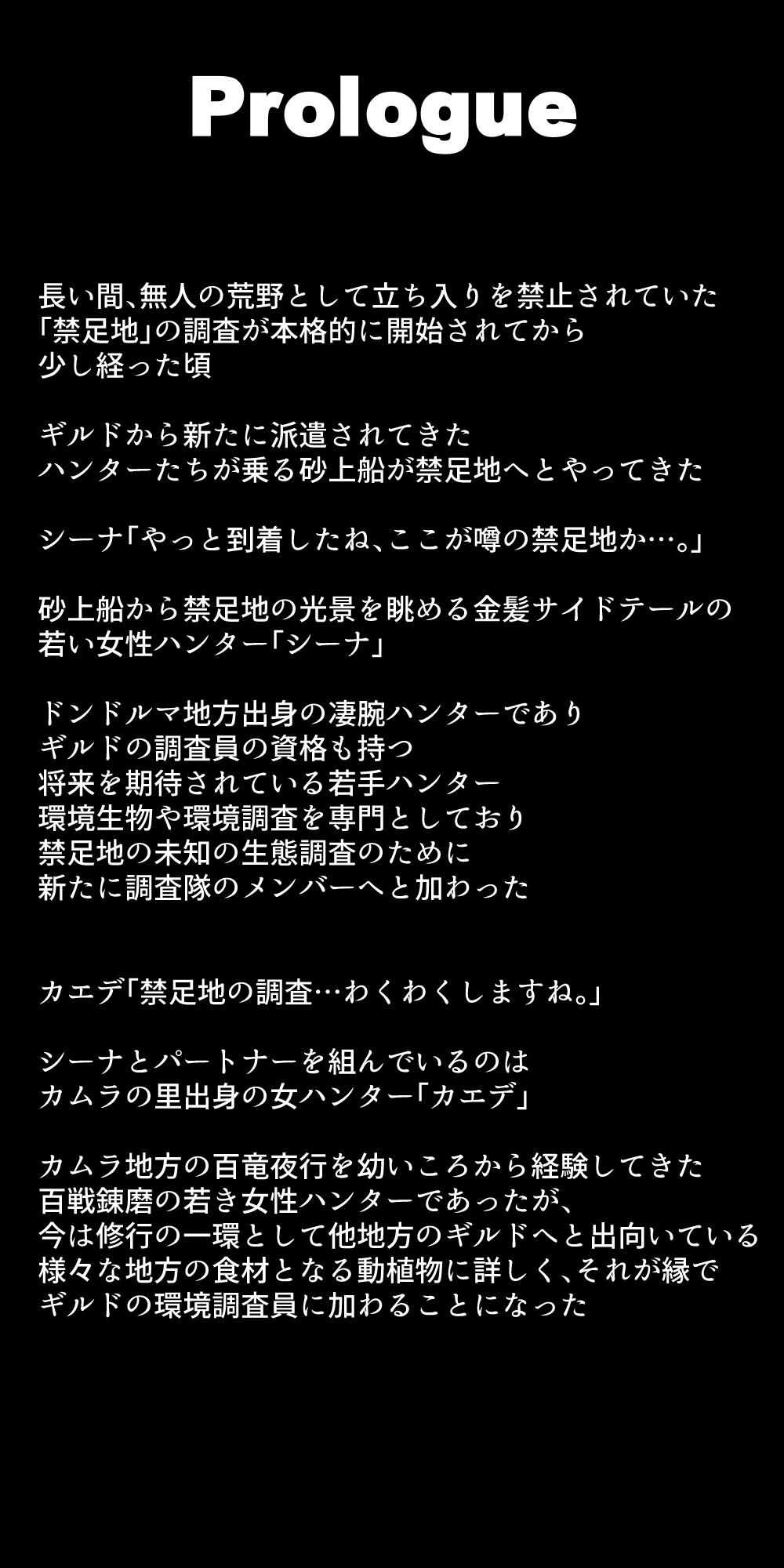 Prologue

長い間、無人の荒野として立ち入りを禁止されていた
「禁足地」の調査が本格的に開始されてから
少し経った頃

ギルドから新たに派遣されてきた
ハンターたちが乗る砂上船が禁足地へとやってきた

シーナ「やっと到着したね、ここが噂の禁足地か…。」

砂上船から禁足地の光景を眺める金髪サイドテールの
若い女性ハンター「シーナ」

ドンドルマ地方出身の凄腕ハンターであり
ギルドの調査員の資格も持つ
将来を期待されている若手ハンター
環境生物や環境調査を専門としており
禁足地の未知の生態調査のために
新たに調査隊のメンバーへと加わった

カエデ「禁足地の調査…わくわくしますね。」

シーナとパートナーを組んでいるのは
カムラの里出身の女ハンター「カエデ」

カムラ地方の百竜夜行を幼いころから経験してきた
百戦錬磨の若き女性ハンターであったが、
今は修行の一環として他地方のギルドへと出向いている
様々な地方の食材となる動植物に詳しく、それが縁で
ギルドの環境調査員に加わることになった